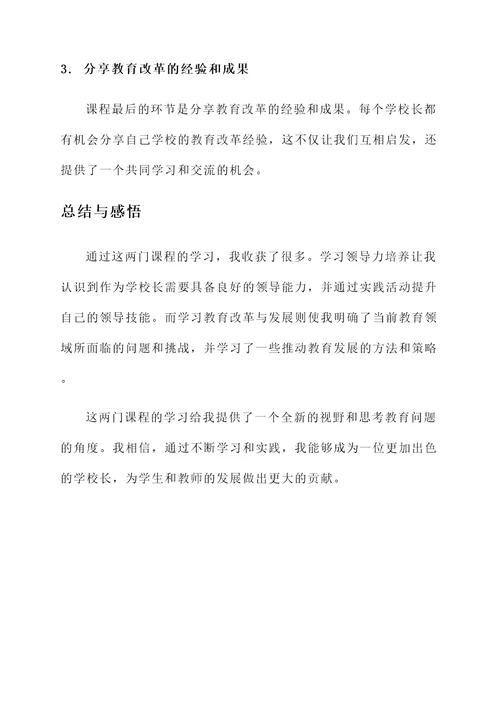 3. 分享教育改革的经验和成果

课程最后的环节是分享教育改革的经验和成果。每个学校长都有机会分享自己学校的教育改革经验，这不仅让我们互相启发，还提供了一个共同学习和交流的机会。

总结与感悟

通过这两门课程的学习，我收获了很多。学习领导力培养让我认识到作为学校长需要具备良好的领导能力，并通过实践活动提升自己的领导技能。而学习教育改革与发展则使我明确了当前教育领域所面临的问题和挑战，并学习了一些推动教育发展的方法和策略。

这两门课程的学习给我提供了一个全新的视野和思考教育问题的角度。我相信，通过不断学习和实践，我能够成为一位更加出色的学校长，为学生和教师的发展做出更大的贡献。